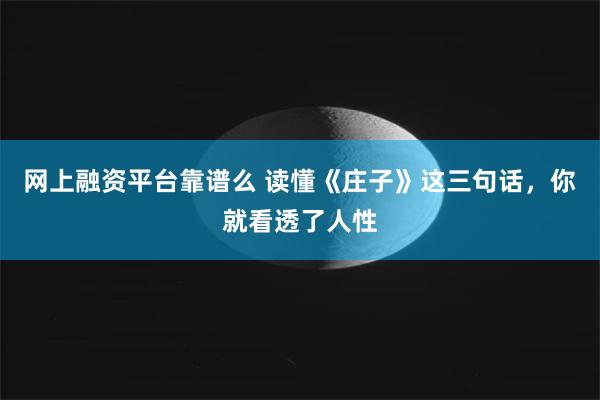 网上融资平台靠谱么 读懂《庄子》这三句话，你就看透了人性